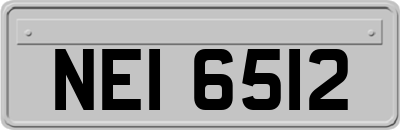 NEI 6512